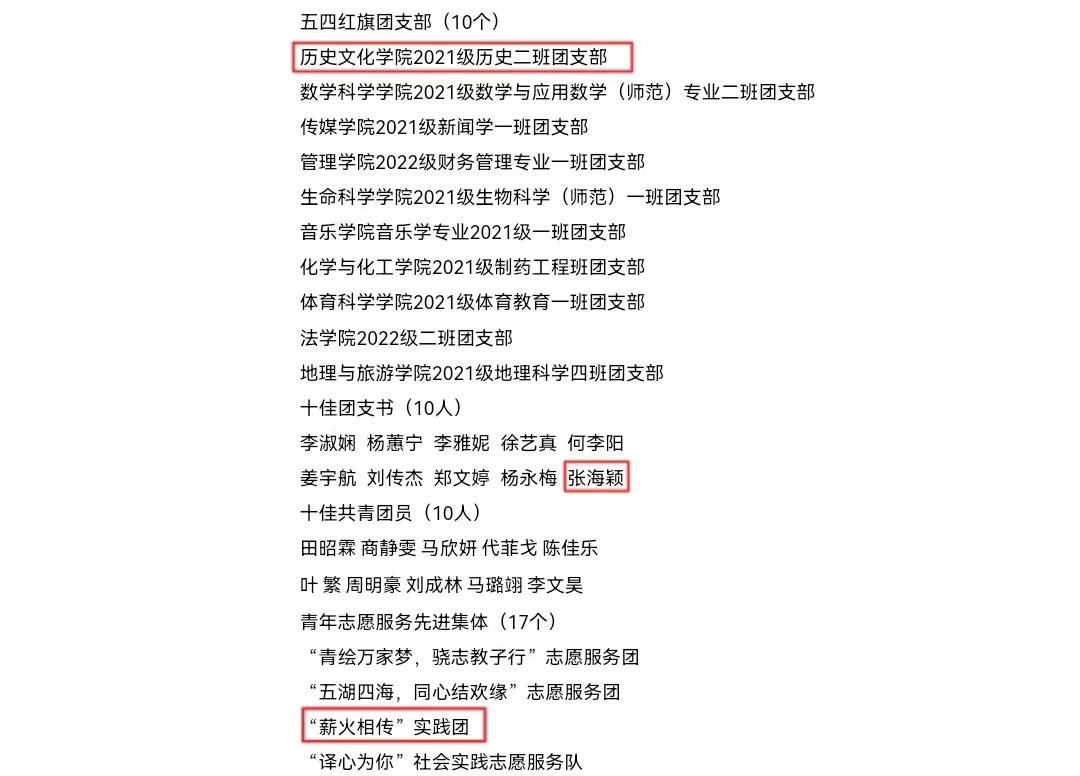 五四红旗团支部（10个）

历史文化学院2021级历史二班团支部

数学科学学院2021级数学与应用数学（师范）专业二班团支部

传媒学院2021级新闻学一班团支部

管理学院2022级财务管理专业一班团支部

生命科学学院2021级生物科学（师范）一班团支部

音乐学院音乐学专业2021级一班团支部

化学与化工学院2021级制药工程班团支部

体育科学学院2021级体育教育一班团支部

法学院2022级二班团支部

地理与旅游学院2021级地理科学四班团支部

十佳团支书（10人）

李淑娴 杨蕙宁 李雅妮 徐艺真 何李阳

姜宇航 刘传杰 郑文婷 杨永梅 张海颖

十佳共青团员（10人）

田昭霖 商静雯 马欣妍 代菲戈 陈佳乐

叶 繁 周明豪 刘成林 马璐翊 李文昊

青年志愿服务先进集体（17个）

“青绘万家梦，骁志教子行”志愿服务团

“五湖四海，同心结欢缘”志愿服务团

“薪火相传”实践团

“译心为你”社会实践志愿服务队